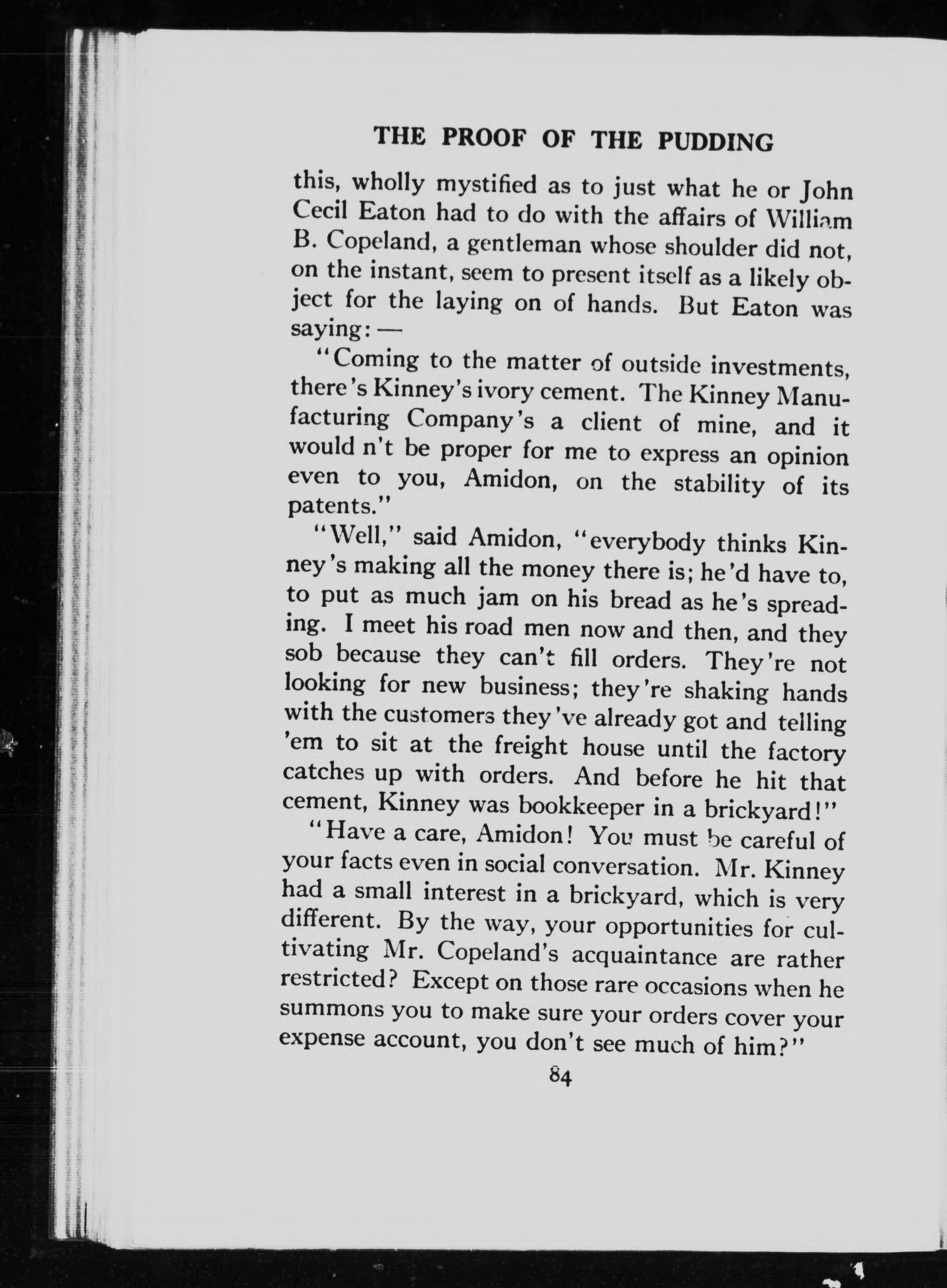 THE PROOF OF THE PUDDING

this, wholly mystified as to just what he or John Cecil Eaton had to do with the affairs of William B. Copeland, a gentleman whose shoulder did not, on the instant, seem to present itself as a likely object for the laying on of hands. But Eaton was saying: —

"Coming to the matter of outside investments, there's Kinney's ivory cement. The Kinney Manufacturing Company's a client of mine, and it would n't be proper for me to express an opinion even to you, Amidon, on the stability of its patents."

"Well," said Amidon, "everybody thinks Kinney's making all the money there is; he'd have to, to put as much jam on his bread as he's spreading. I meet his road men now and then, and they sob because they can't fill orders. They're not looking for new business; they're shaking hands with the customers they've already got and telling 'em to sit at the freight house until the factory catches up with orders. And before he hit that cement, Kinney was bookkeeper in a brickyard!"

"Have a care, Amidon! You must be careful of your facts even in social conversation. Mr. Kinney had a small interest in a brickyard, which is very different. By the way, your opportunities for cultivating Mr. Copeland's acquaintance are rather restricted? Except on those rare occasions when he summons you to make sure your orders cover your expense account, you don't see much of him?"

84